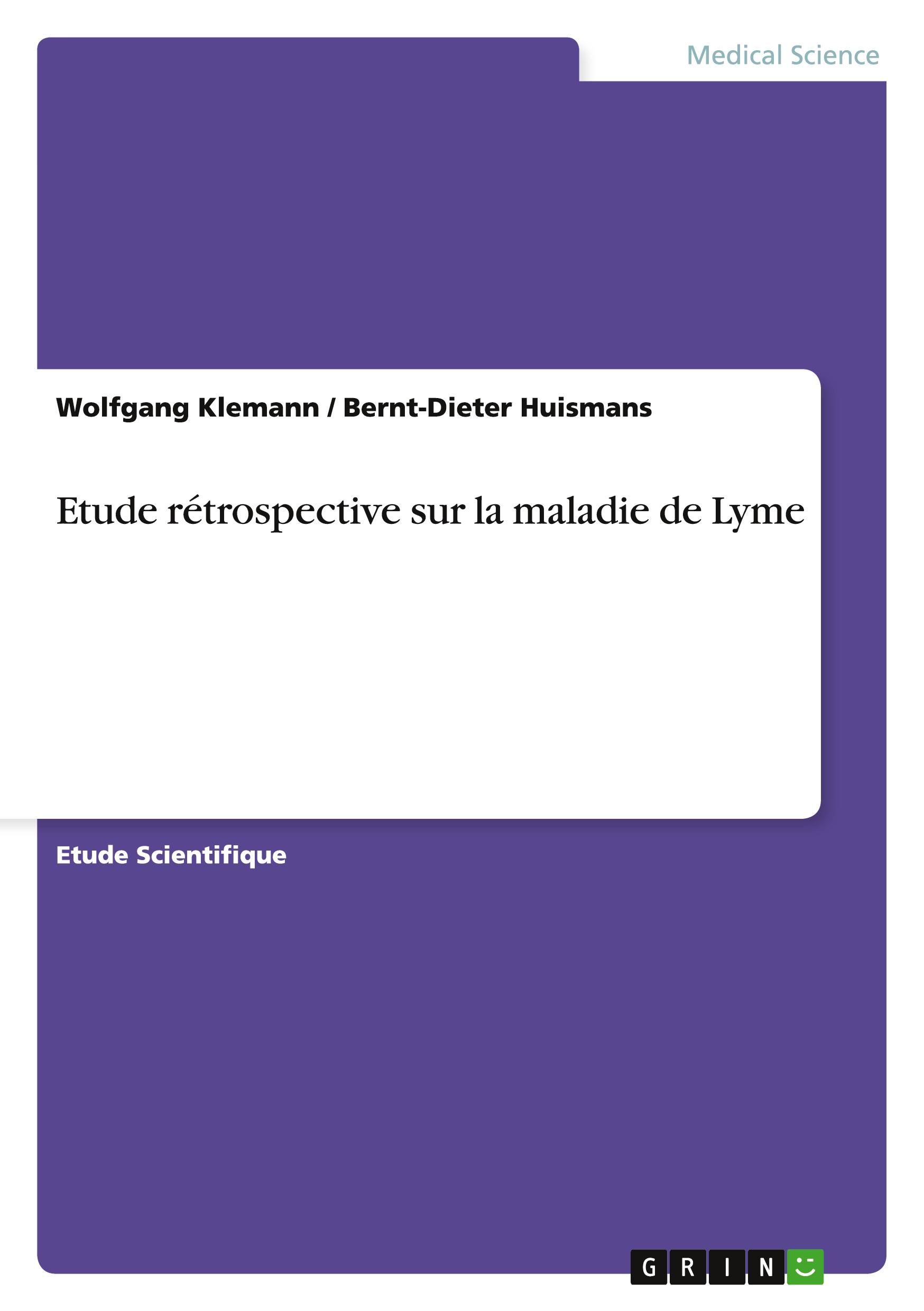 Medical Science

Wolfgang Klemann / Bernt-Dieter Huismans

Etude rétrospective sur la maladie de Lyme

Etude Scientifique

GRIN